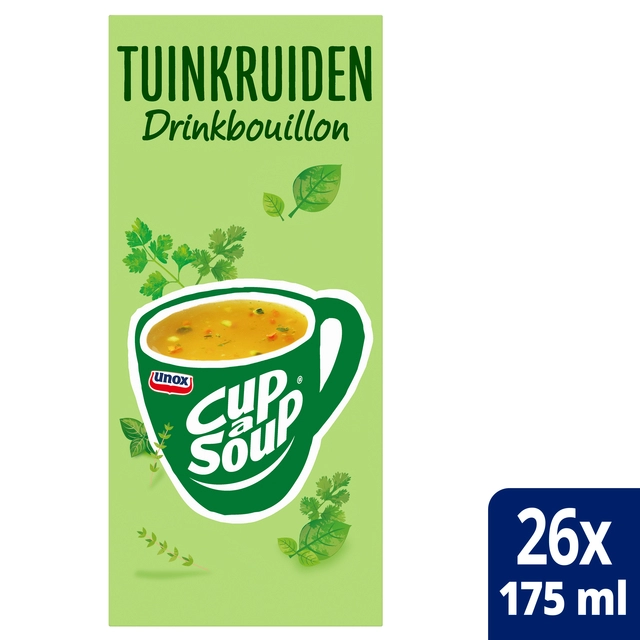 TUINKRUIDEN
Drinkbouillon

unox
Cup a Soup®

26x
175 ml